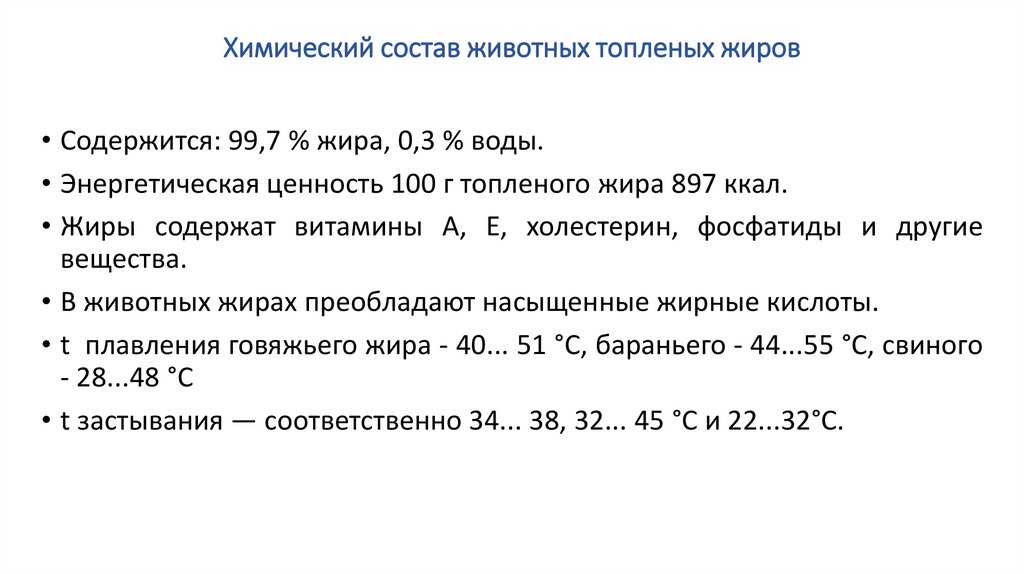 Химический состав животных топленых жиров

• Содержится: 99,7 % жира, 0,3 % воды.

• Энергетическая ценность 100 г топленого жира 897 ккал.

• Жиры содержат витамины А, Е, холестерин, фосфатиды и другие вещества.

• В животных жирах преобладают насыщенные жирные кислоты.

• t плавления говяжьего жира - 40... 51 °С, бараньего - 44...55 °С, свиного - 28...48 °С

• t застывания — соответственно 34... 38, 32... 45 °С и 22...32°С.